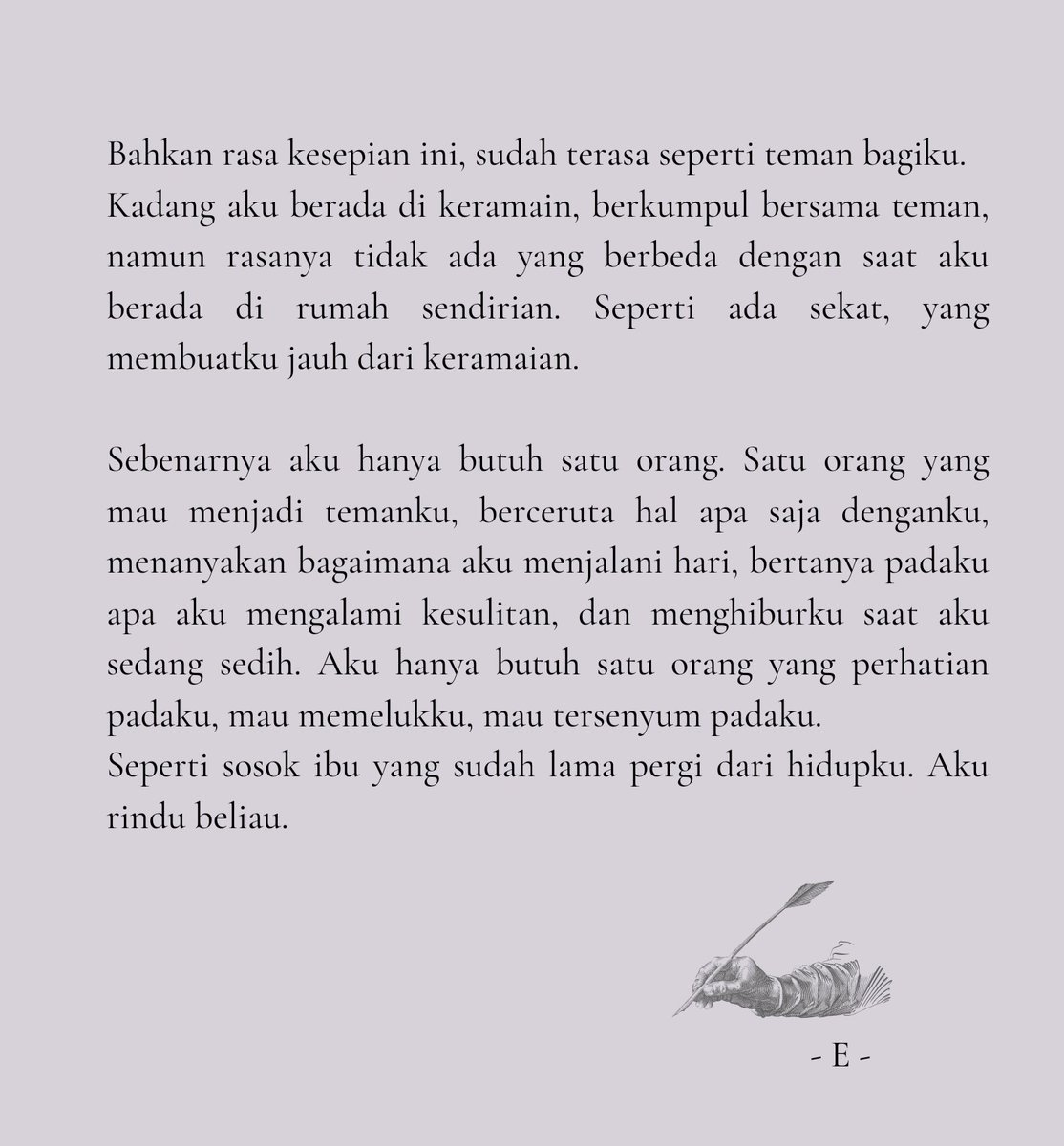 Bahkan rasa kesepian ini, sudah terasa seperti teman bagiku. Kadang aku berada di keramain, berkumpul bersama teman, namun rasanya tidak ada yang berbeda dengan saat aku berada di rumah sendirian. Seperti ada sekat, yang membuatku jauh dari keramaian.

Sebenarnya aku hanya butuh satu orang. Satu orang yang mau menjadi temanku, berceruta hal apa saja denganku, menanyakan bagaimana aku menjalani hari, bertanya padaku apa aku mengalami kesulitan, dan menghiburku saat aku sedang sedih. Aku hanya butuh satu orang yang perhatian padaku, mau memelukku, mau tersenyum padaku.
Seperti sosok ibu yang sudah lama pergi dari hidupku. Aku rindu beliau.

- E -